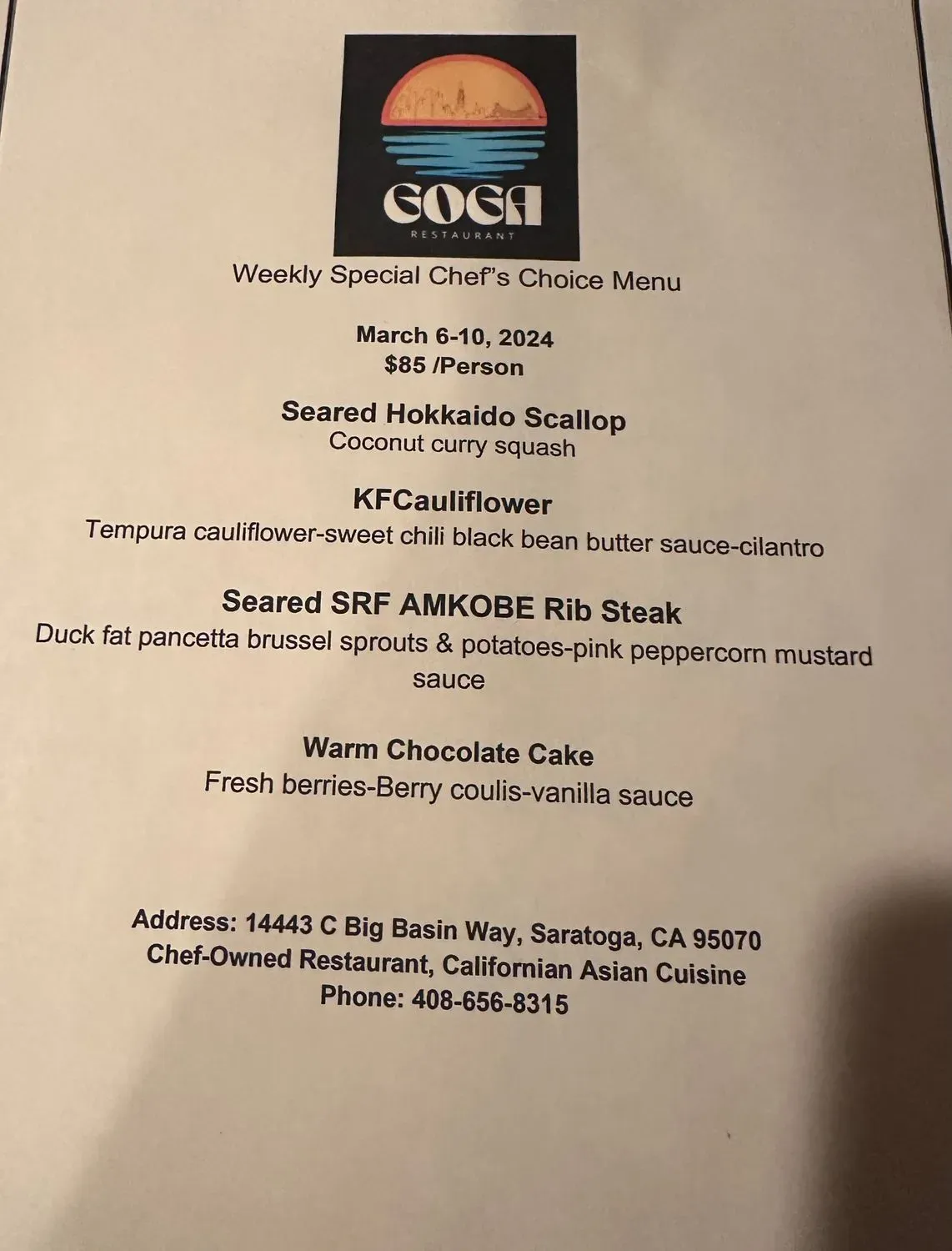 GOGA
RESTAURANT

Weekly Special Chef's Choice Menu

March 6-10, 2024
$85 /Person

Seared Hokkaido Scallop
Coconut curry squash

KFCauliflower
Tempura cauliflower-sweet chili black bean butter sauce-cilantro

Seared SRF AMKOBE Rib Steak
Duck fat pancetta brussel sprouts & potatoes-pink peppercorn mustard sauce

Warm Chocolate Cake
Fresh berries-Berry coulis-vanilla sauce

Address: 14443 C Big Basin Way, Saratoga, CA 95070
Chef-Owned Restaurant, Californian Asian Cuisine
Phone: 408-656-8315